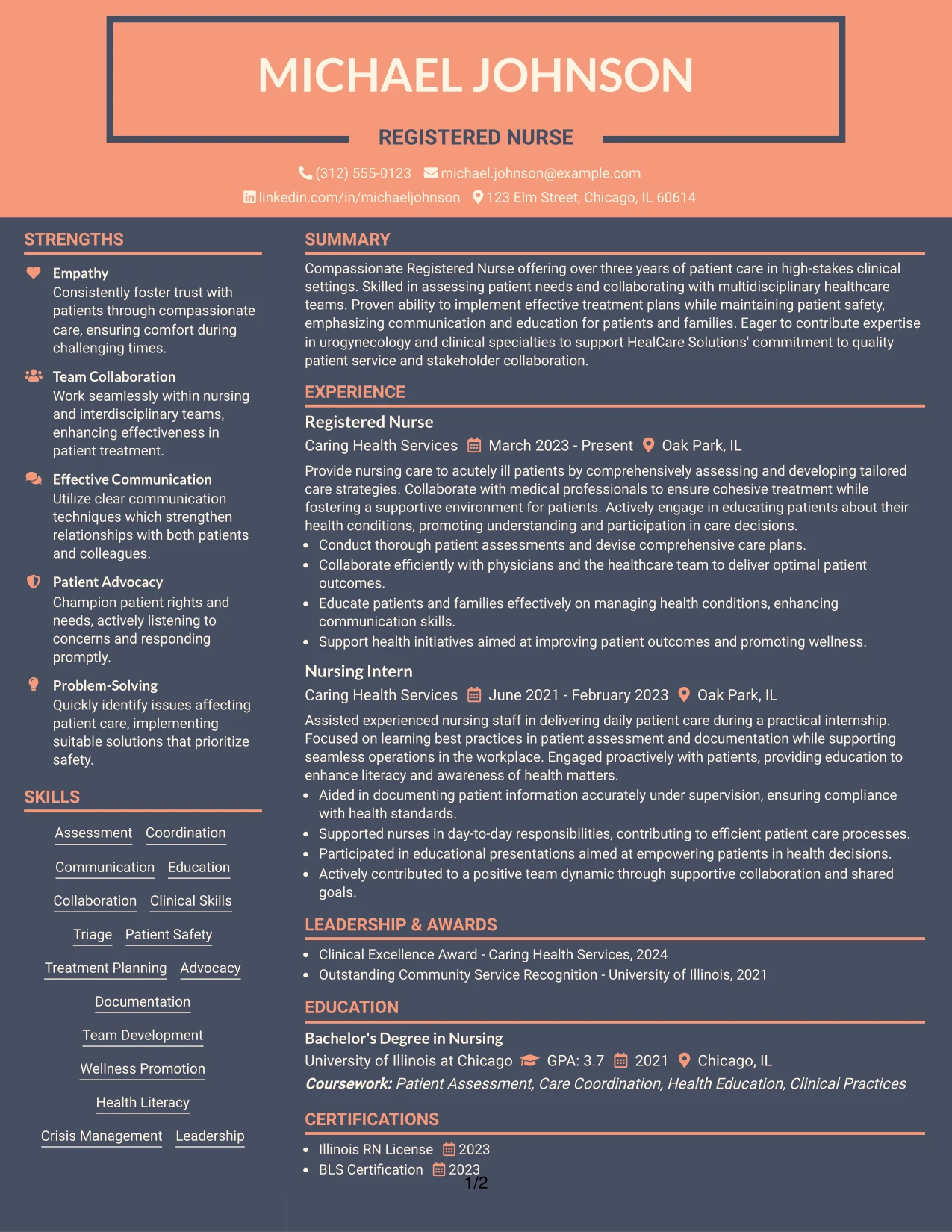 MICHAEL JOHNSON

REGISTERED NURSE

(312) 555-0123 michael.johnson@example.com
linkedin.com/in/michaeljohnson 123 Elm Street, Chicago, IL 60614

STRENGTHS

Empathy
Consistently foster trust with patients through compassionate care, ensuring comfort during challenging times.

Team Collaboration
Work seamlessly within nursing and interdisciplinary teams, enhancing effectiveness in patient treatment.

Effective Communication
Utilize clear communication techniques which strengthen relationships with both patients and colleagues.

Patient Advocacy
Champion patient rights and needs, actively listening to concerns and responding promptly.

Problem-Solving
Quickly identify issues affecting patient care, implementing suitable solutions that prioritize safety.

SKILLS

Assessment
Coordination
Communication
Education
Collaboration
Clinical Skills
Triage
Patient Safety
Treatment Planning
Advocacy
Documentation
Team Development
Wellness Promotion
Health Literacy
Crisis Management
Leadership

SUMMARY

Compassionate Registered Nurse offering over three years of patient care in high-stakes clinical settings. Skilled in assessing patient needs and collaborating with multidisciplinary healthcare teams. Proven ability to implement effective treatment plans while maintaining patient safety, emphasizing communication and education for patients and families. Eager to contribute expertise in urogynecology and clinical specialties to support HealCare Solutions' commitment to quality patient service and stakeholder collaboration.

EXPERIENCE

Registered Nurse
Caring Health Services March 2023 - Present Oak Park, IL

Provide nursing care to acutely ill patients by comprehensively assessing and developing tailored care strategies. Collaborate with medical professionals to ensure cohesive treatment while fostering a supportive environment for patients. Actively engage in educating patients about their health conditions, promoting understanding and participation in care decisions.
• Conduct thorough patient assessments and devise comprehensive care plans.
• Collaborate efficiently with physicians and the healthcare team to deliver optimal patient outcomes.
• Educate patients and families effectively on managing health conditions, enhancing communication skills.
• Support health initiatives aimed at improving patient outcomes and promoting wellness.

Nursing Intern
Caring Health Services June 2021 - February 2023 Oak Park, IL

Assisted experienced nursing staff in delivering daily patient care during a practical internship. Focused on learning best practices in patient assessment and documentation while supporting seamless operations in the workplace. Engaged proactively with patients, providing education to enhance literacy and awareness of health matters.
• Aided in documenting patient information accurately under supervision, ensuring compliance with health standards.
• Supported nurses in day-to-day responsibilities, contributing to efficient patient care processes.
• Participated in educational presentations aimed at empowering patients in health decisions.
• Actively contributed to a positive team dynamic through supportive collaboration and shared goals.

LEADERSHIP & AWARDS

• Clinical Excellence Award - Caring Health Services, 2024
• Outstanding Community Service Recognition - University of Illinois, 2021

EDUCATION

Bachelor's Degree in Nursing
University of Illinois at Chicago GPA: 3.7 2021 Chicago, IL
Coursework: Patient Assessment, Care Coordination, Health Education, Clinical Practices

CERTIFICATIONS

• Illinois RN License 2023
• BLS Certification 2023

1/2